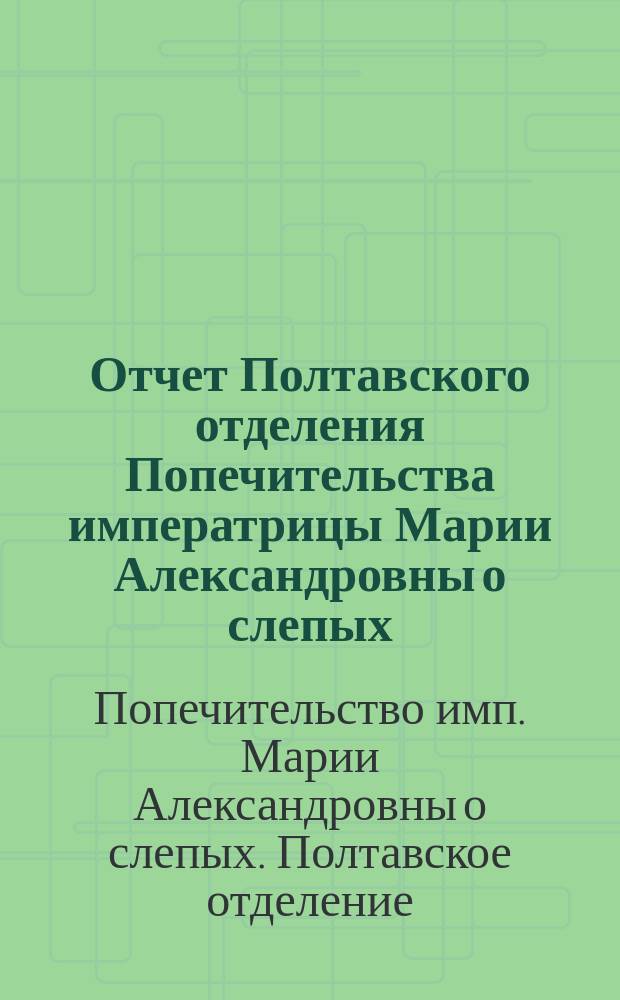 Отчет Полтавского отделения Попечительства императрицы Марии Александровны о слепых

Попечительство имп. Марии Александровны о слепых. Полтавское отделение